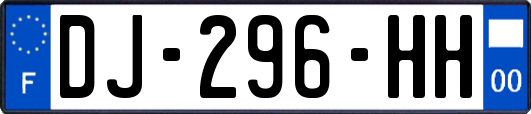 F
DJ-296-HH
00